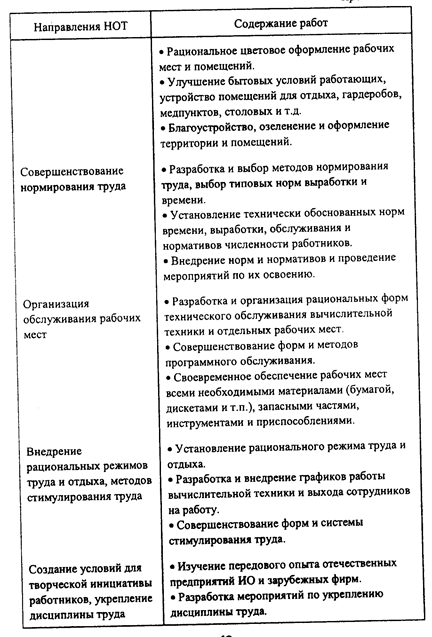 | Направления НОТ | Содержание работ |
|---|---|
| | • Рациональное цветовое оформление рабочих мест и помещений. • Улучшение бытовых условий работающих, устройство помещений для отдыха, гардеробов, медпунктов, столовых и т.д. • Благоустройство, озеленение и оформление территории и помещений. |
| Совершенствование нормирования труда | • Разработка и выбор методов нормирования труда, выбор типовых норм выработки и времени. • Установление технически обоснованных норм времени, выработки, обслуживания и нормативов численности работников. • Внедрение норм и нормативов и проведение мероприятий по их освоению. |
| Организация обслуживания рабочих мест | • Разработка и организация рациональных форм технического обслуживания вычислительной техники и отдельных рабочих мест. • Совершенствование форм и методов программного обслуживания. • Своевременное обеспечение рабочих мест всеми необходимыми материалами (бумагой, дискетами и т.п.), запасными частями, инструментами и приспособлениями. |
| Внедрение рациональных режимов труда и отдыха, методов стимулирования труда | • Установление рационального режима труда и отдыха. • Разработка и внедрение графиков работы вычислительной техники и выхода сотрудников на работу. • Совершенствование форм и системы стимулирования труда. |
| Создание условий для творческой инициативы работников, укрепление дисциплины труда | • Изучение передового опыта отечественных предприятий ИО и зарубежных фирм. • Разработка мероприятий по укреплению дисциплины труда. |